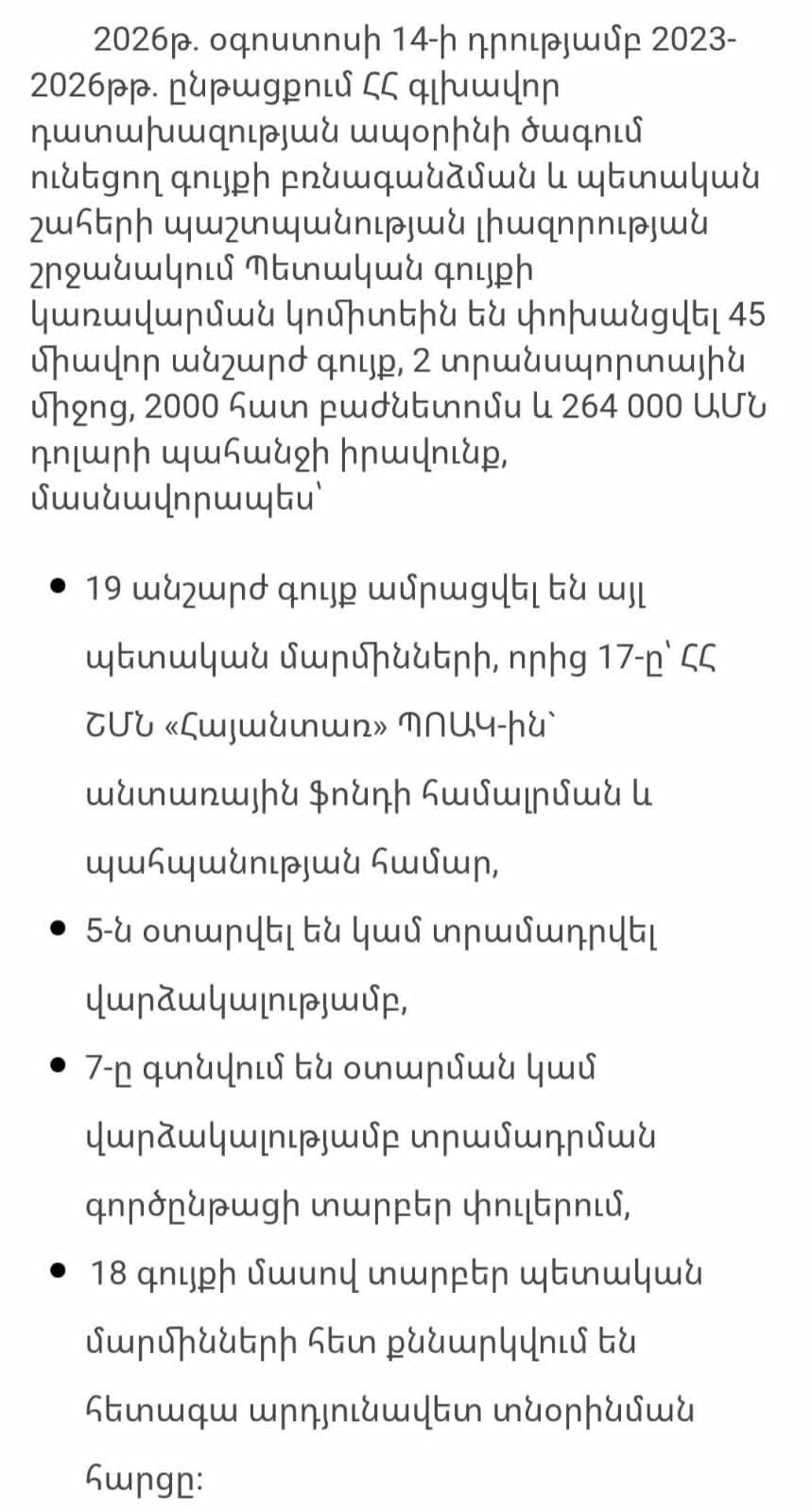 2026թ. օգոստոսի 14-ի դրությամբ 2023-2026թթ. ընթացքում ՀՀ գլխավոր դատախազության ապօրինի ծագում ունեցող գույքի բռնագանձման և պետական շահերի պաշտպանության լիազորության շրջանակում Պետական գույքի կառավարման կոմիտեին են փոխանցվել 45 միավոր անշարժ գույք, 2 տրանսպորտային միջոց, 2000 հատ բաժնետոմս և 264 000 ԱՄՆ դոլարի պահանջի իրավունք, մասնավորապես՝

• 19 անշարժ գույք ամրացվել են այլ պետական մարմինների, որից 17-ը՝ ՀՀ ՇՄՆ «Հայանտառ» ՊՈԱԿ-ին՝ անտառային ֆոնդի համալրման և պահպանության համար,
• 5-ն օտարվել են կամ տրամադրվել վարձակալությամբ,
• 7-ը գտնվում են օտարման կամ վարձակալությամբ տրամադրման գործընթացի տարբեր փուլերում,
• 18 գույքի մասով տարբեր պետական մարմինների հետ քննարկվում են հետագա արդյունավետ տնօրինման հարցը: